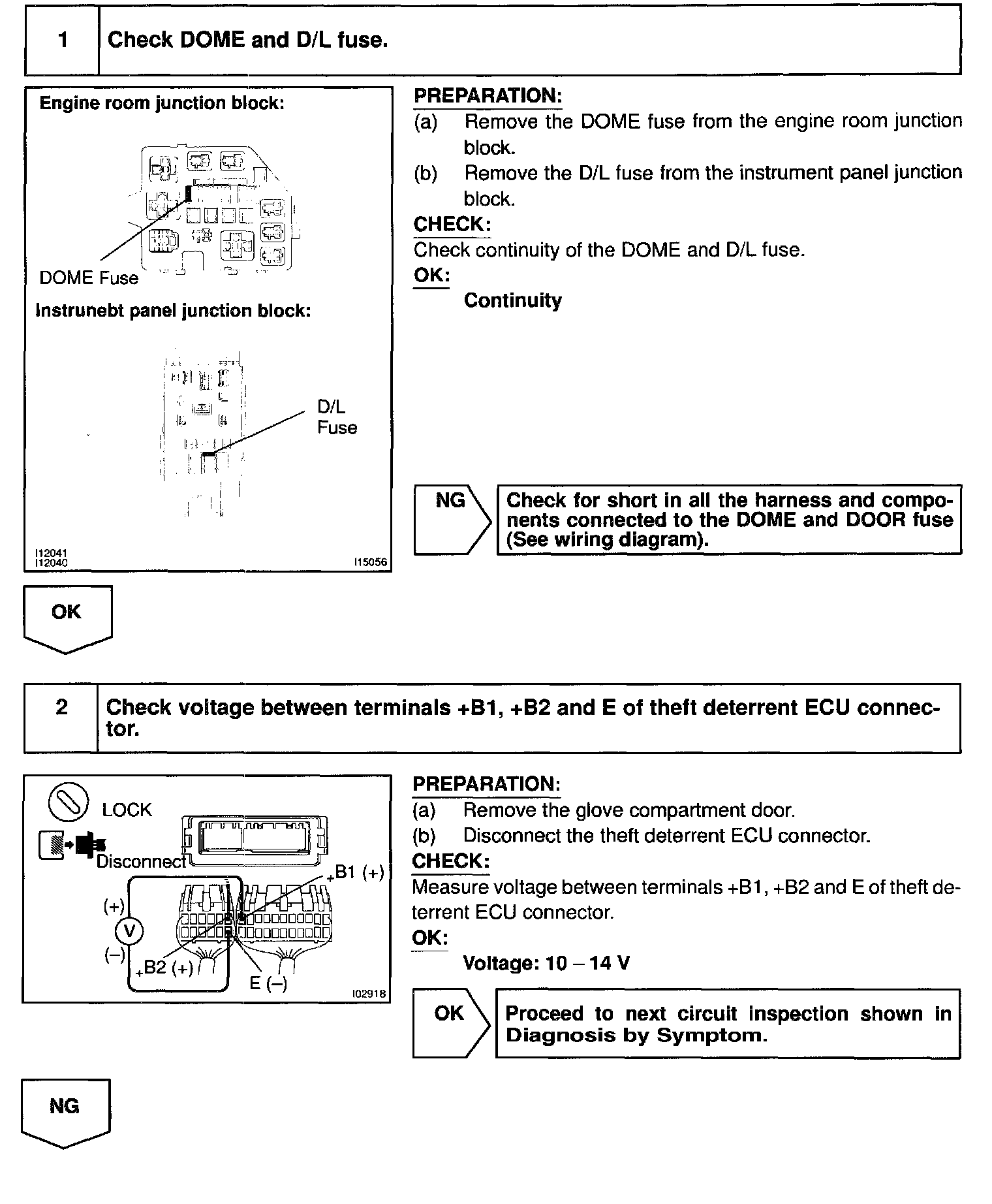 1 Check DOME and D/L fuse.

Engine room junction block:

DOME Fuse

Instrunebt panel junction block:

D/L Fuse

I12041
I12040
I15056

PREPARATION:
(a) Remove the DOME fuse from the engine room junction block.
(b) Remove the D/L fuse from the instrument panel junction block.
CHECK:
Check continuity of the DOME and D/L fuse.
OK:
Continuity

NG
Check for short in all the harness and components connected to the DOME and DOOR fuse (See wiring diagram).

OK

2 Check voltage between terminals +B1, +B2 and E of theft deterrent ECU connector.

LOCK
Disconnect
+B1 (+)
(+)
V
(–)
+B2 (+)
E (–)
I02918

PREPARATION:
(a) Remove the glove compartment door.
(b) Disconnect the theft deterrent ECU connector.
CHECK:
Measure voltage between terminals +B1, +B2 and E of theft deterrent ECU connector.
OK:
Voltage: 10 – 14 V

OK
Proceed to next circuit inspection shown in Diagnosis by Symptom.

NG